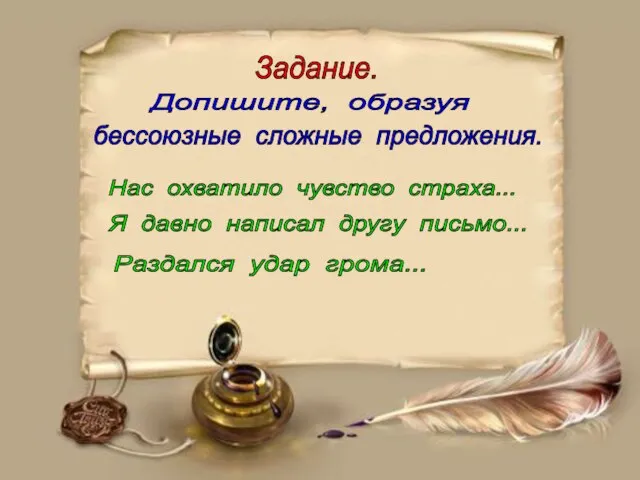 Задание.
Допишите, образуя бессоюзные сложные предложения.

Нас охватило чувство страха...
Я давно написал другу письмо...
Раздался удар грома...